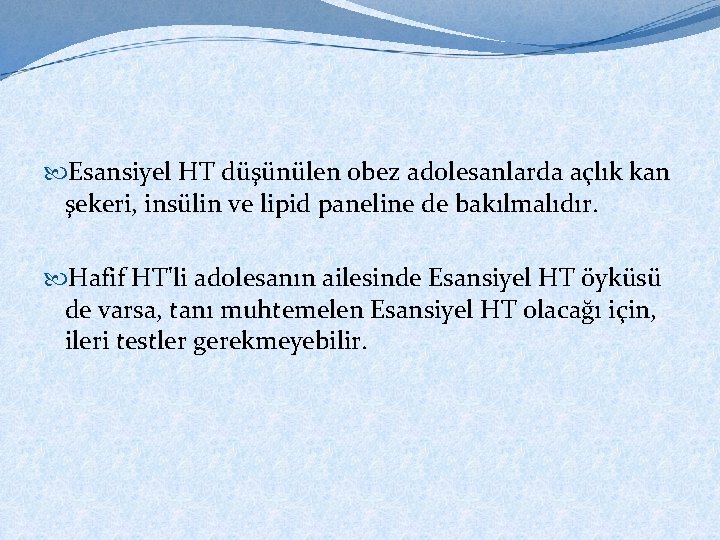 Esansiyel HT düşünülen obez adolesanlarda açlık kan şekeri, insülin ve lipid paneline de bakılmalıdır.

Hafif HT'li adolesanın ailesinde Esansiyel HT öyküsü de varsa, tanı muhtemelen Esansiyel HT olacağı için, ileri testler gerekmeyebilir.